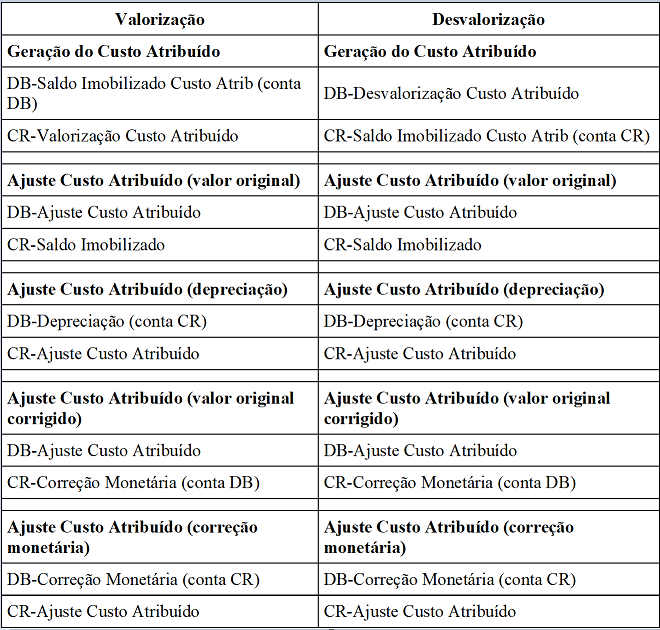 | Valorização | Desvalorização |
|---|---|
| Geração do Custo Atribuído | Geração do Custo Atribuído |
| DB-Saldo Imobilizado Custo Atrib (conta DB) | DB-Desvalorização Custo Atribuído |
| CR-Valorização Custo Atribuído | CR-Saldo Imobilizado Custo Atrib (conta CR) |
| | |
| Ajuste Custo Atribuído (valor original) | Ajuste Custo Atribuído (valor original) |
| DB-Ajuste Custo Atribuído | DB-Ajuste Custo Atribuído |
| CR-Saldo Imobilizado | CR-Saldo Imobilizado |
| | |
| Ajuste Custo Atribuído (depreciação) | Ajuste Custo Atribuído (depreciação) |
| DB-Depreciação (conta CR) | DB-Depreciação (conta CR) |
| CR-Ajuste Custo Atribuído | CR-Ajuste Custo Atribuído |
| | |
| Ajuste Custo Atribuído (valor original corrigido) | Ajuste Custo Atribuído (valor original corrigido) |
| DB-Ajuste Custo Atribuído | DB-Ajuste Custo Atribuído |
| CR-Correção Monetária (conta DB) | CR-Correção Monetária (conta DB) |
| | |
| Ajuste Custo Atribuído (correção monetária) | Ajuste Custo Atribuído (correção monetária) |
| DB-Correção Monetária (conta CR) | DB-Correção Monetária (conta CR) |
| CR-Ajuste Custo Atribuído | CR-Ajuste Custo Atribuído |